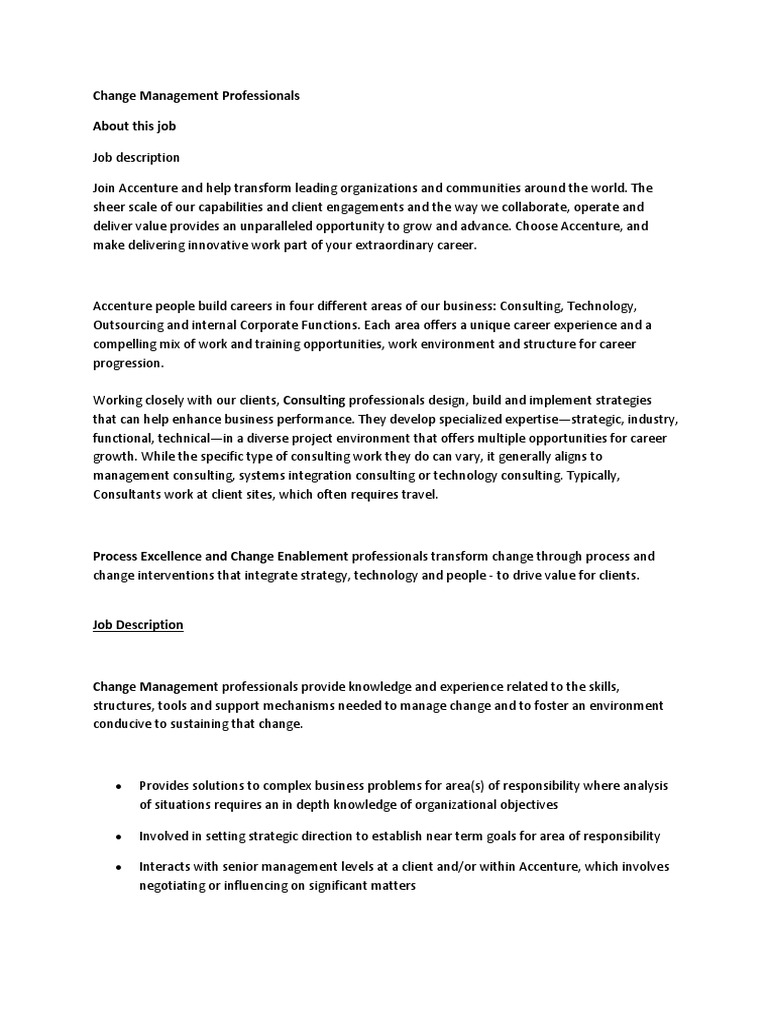 Change Management Professionals

About this job

Job description

Join Accenture and help transform leading organizations and communities around the world. The sheer scale of our capabilities and client engagements and the way we collaborate, operate and deliver value provides an unparalleled opportunity to grow and advance. Choose Accenture, and make delivering innovative work part of your extraordinary career.

Accenture people build careers in four different areas of our business: Consulting, Technology, Outsourcing and internal Corporate Functions. Each area offers a unique career experience and a compelling mix of work and training opportunities, work environment and structure for career progression.

Working closely with our clients, Consulting professionals design, build and implement strategies that can help enhance business performance. They develop specialized expertise—strategic, industry, functional, technical—in a diverse project environment that offers multiple opportunities for career growth. While the specific type of consulting work they do can vary, it generally aligns to management consulting, systems integration consulting or technology consulting. Typically, Consultants work at client sites, which often requires travel.

Process Excellence and Change Enablement professionals transform change through process and change interventions that integrate strategy, technology and people - to drive value for clients.

Job Description

Change Management professionals provide knowledge and experience related to the skills, structures, tools and support mechanisms needed to manage change and to foster an environment conducive to sustaining that change.

• Provides solutions to complex business problems for area(s) of responsibility where analysis of situations requires an in depth knowledge of organizational objectives

• Involved in setting strategic direction to establish near term goals for area of responsibility

• Interacts with senior management levels at a client and/or within Accenture, which involves negotiating or influencing on significant matters